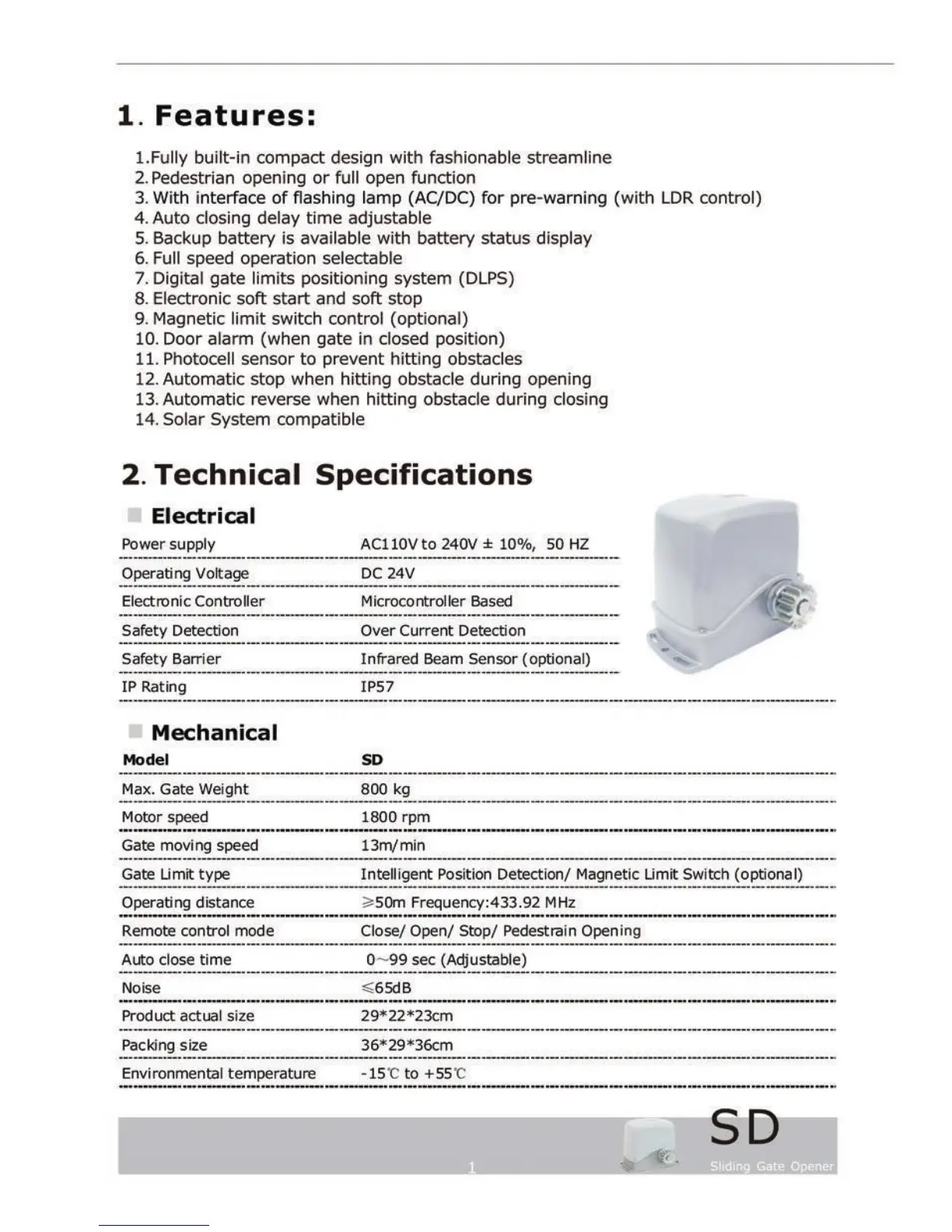 1. Features:

1.Fully built-in compact design with fashionable streamline
2. Pedestrian opening or full open function
3. With interface of flashing lamp (AC/DC) for pre-warning (with LDR control)
4. Auto closing delay time adjustable
5. Backup battery is available with battery status display
6. Full speed operation selectable
7. Digital gate limits positioning system (DLPS)
8. Electronic soft start and soft stop
9. Magnetic limit switch control (optional)
10. Door alarm (when gate in closed position)
11. Photocell sensor to prevent hitting obstacles
12. Automatic stop when hitting obstacle during opening
13. Automatic reverse when hitting obstacle during closing
14. Solar System compatible

2. Technical Specifications

Electrical

| Power supply | AC110V to 240V ± 10%, 50 HZ |
|---|---|
| Operating Voltage | DC 24V |
| Electronic Controller | Microcontroller Based |
| Safety Detection | Over Current Detection |
| Safety Barrier | Infrared Beam Sensor (optional) |
| IP Rating | IP57 |

Mechanical

| Model | SD |
|---|---|
| Max. Gate Weight | 800 kg |
| Motor speed | 1800 rpm |
| Gate moving speed | 13m/min |
| Gate Limit type | Intelligent Position Detection/ Magnetic Limit Switch (optional) |
| Operating distance | ≥50m Frequency:433.92 MHz |
| Remote control mode | Close/ Open/ Stop/ Pedestrain Opening |
| Auto close time | 0~99 sec (Adjustable) |
| Noise | ≤65dB |
| Product actual size | 29*22*23cm |
| Packing size | 36*29*36cm |
| Environmental temperature | -15℃ to +55℃ |

1

SD
Sliding Gate Opener